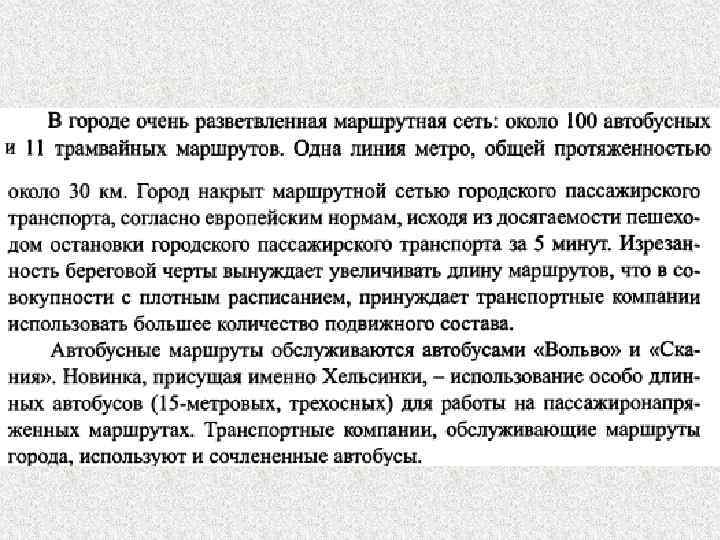 В городе очень разветвленная маршрутная сеть: около 100 автобусных и 11 трамвайных маршрутов. Одна линия метро, общей протяженностью

около 30 км. Город накрыт маршрутной сетью городского пассажирского транспорта, согласно европейским нормам, исходя из досягаемости пешеходом остановки городского пассажирского транспорта за 5 минут. Изрезанность береговой черты вынуждает увеличивать длину маршрутов, что в совокупности с плотным расписанием, принуждает транспортные компании использовать большее количество подвижного состава.

Автобусные маршруты обслуживаются автобусами «Вольво» и «Скания». Новинка, присущая именно Хельсинки, – использование особо длинных автобусов (15-метровых, трехосных) для работы на пассажиронапряженных маршрутах. Транспортные компании, обслуживающие маршруты города, используют и сочлененные автобусы.